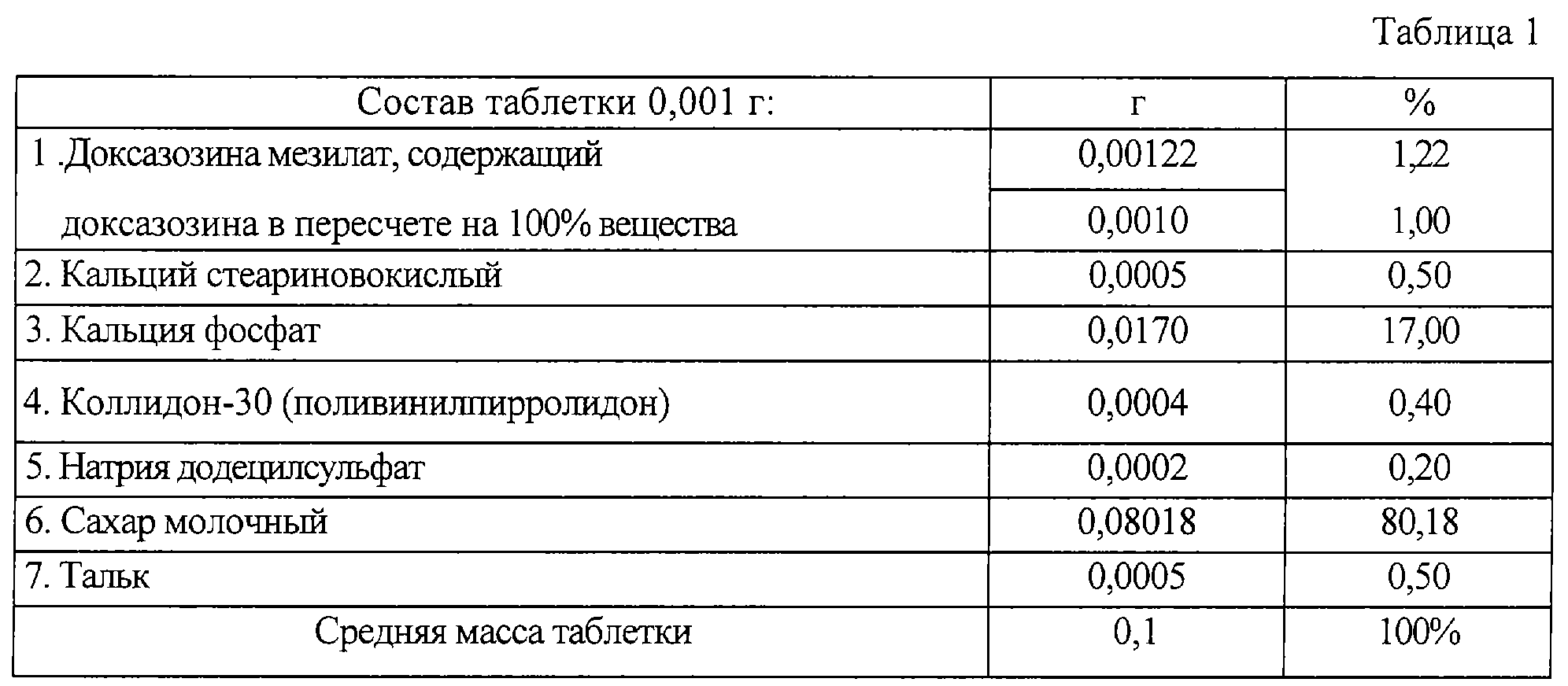 Таблица 1

| Состав таблетки 0,001 г: | г | % |
|---|---|---|
| 1 .Доксазозина мезилат, содержащий | 0,00122 | 1,22 |
| доксазозина в пересчете на 100% вещества | 0,0010 | 1,00 |
| 2. Кальций стеариновокислый | 0,0005 | 0,50 |
| 3. Кальция фосфат | 0,0170 | 17,00 |
| 4. Коллидон-30 (поливинилпирролидон) | 0,0004 | 0,40 |
| 5. Натрия додецилсульфат | 0,0002 | 0,20 |
| 6. Сахар молочный | 0,08018 | 80,18 |
| 7. Тальк | 0,0005 | 0,50 |
| Средняя масса таблетки | 0,1 | 100% |